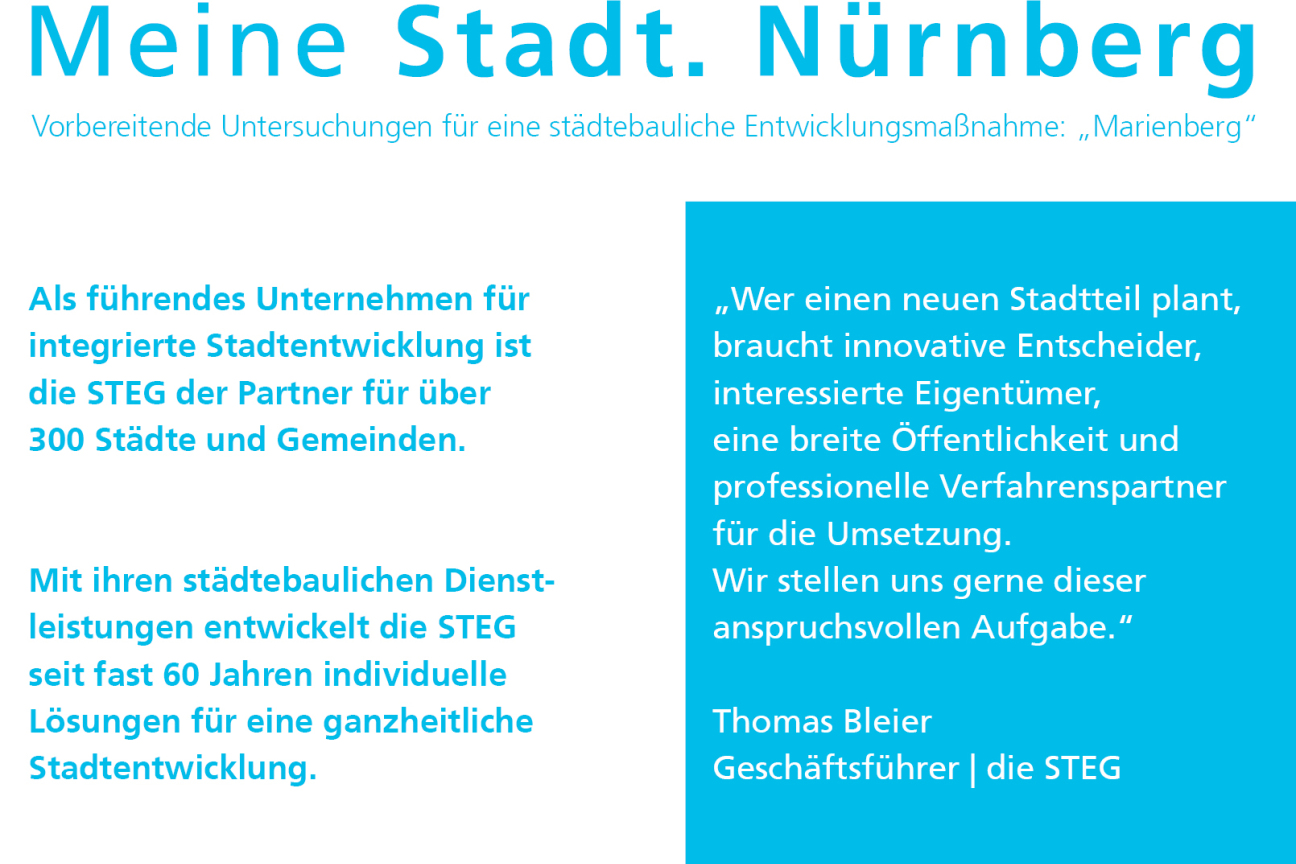 Meine Stadt. Nürnberg

Vorbereitende Untersuchungen für eine städtebauliche Entwicklungsmaßnahme: „Marienberg“

Als führendes Unternehmen für integrierte Stadtentwicklung ist die STEG der Partner für über 300 Städte und Gemeinden.

Mit ihren städtebaulichen Dienstleistungen entwickelt die STEG seit fast 60 Jahren individuelle Lösungen für eine ganzheitliche Stadtentwicklung.

„Wer einen neuen Stadtteil plant, braucht innovative Entscheider, interessierte Eigentümer, eine breite Öffentlichkeit und professionelle Verfahrenspartner für die Umsetzung. Wir stellen uns gerne dieser anspruchsvollen Aufgabe.“

Thomas Bleier
Geschäftsführer | die STEG